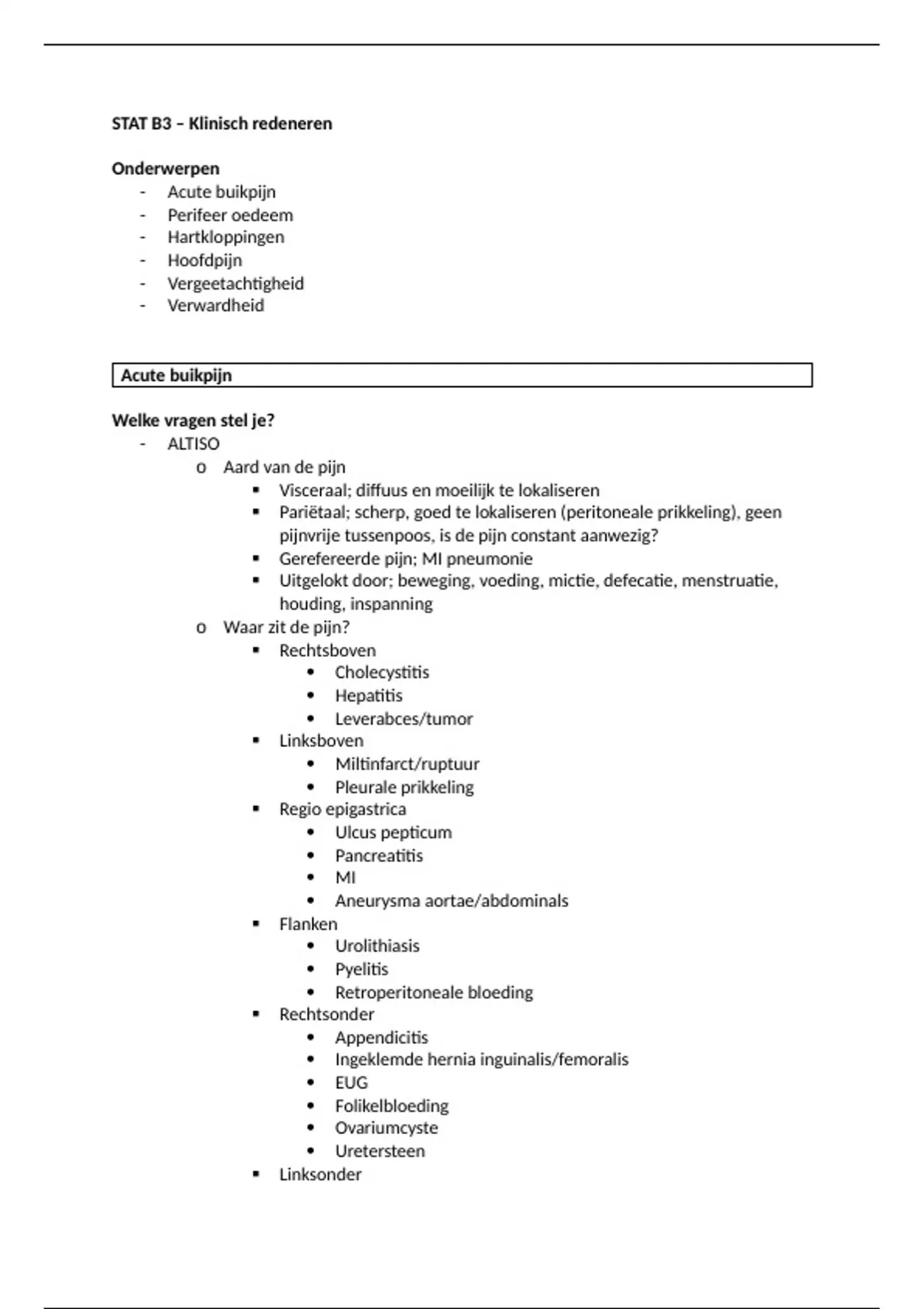 STAT B3 – Klinisch redeneren

Onderwerpen
- Acute buikpijn
- Perifeer oedeem
- Hartkloppingen
- Hoofdpijn
- Vergeetachtigheid
- Verwardheid

Acute buikpijn

Welke vragen stel je?
- ALTISO
  o Aard van de pijn
    ▪ Visceraal; diffuus en moeilijk te lokaliseren
    ▪ Pariëtaal; scherp, goed te lokaliseren (peritoneale prikkeling), geen pijnvrije tussenpoos, is de pijn constant aanwezig?
    ▪ Gerefereerde pijn; MI pneumonie
    ▪ Uitgelokt door; beweging, voeding, mictie, defecatie, menstruatie, houding, inspanning
  o Waar zit de pijn?
    ▪ Rechtsboven
      • Cholecystitis
      • Hepatitis
      • Leverabces/tumor
    ▪ Linksboven
      • Miltinfarct/ruptuur
      • Pleurale prikkeling
    ▪ Regio epigastrica
      • Ulcus pepticum
      • Pancreatitis
      • MI
      • Aneurysma aortae/abdominals
    ▪ Flanken
      • Urolithiasis
      • Pyelitis
      • Retroperitoneale bloeding
    ▪ Rechtsonder
      • Appendicitis
      • Ingeklemde hernia inguinalis/femoralis
      • EUG
      • Folikelbloeding
      • Ovariumcyste
      • Uretersteen
    ▪ Linksonder